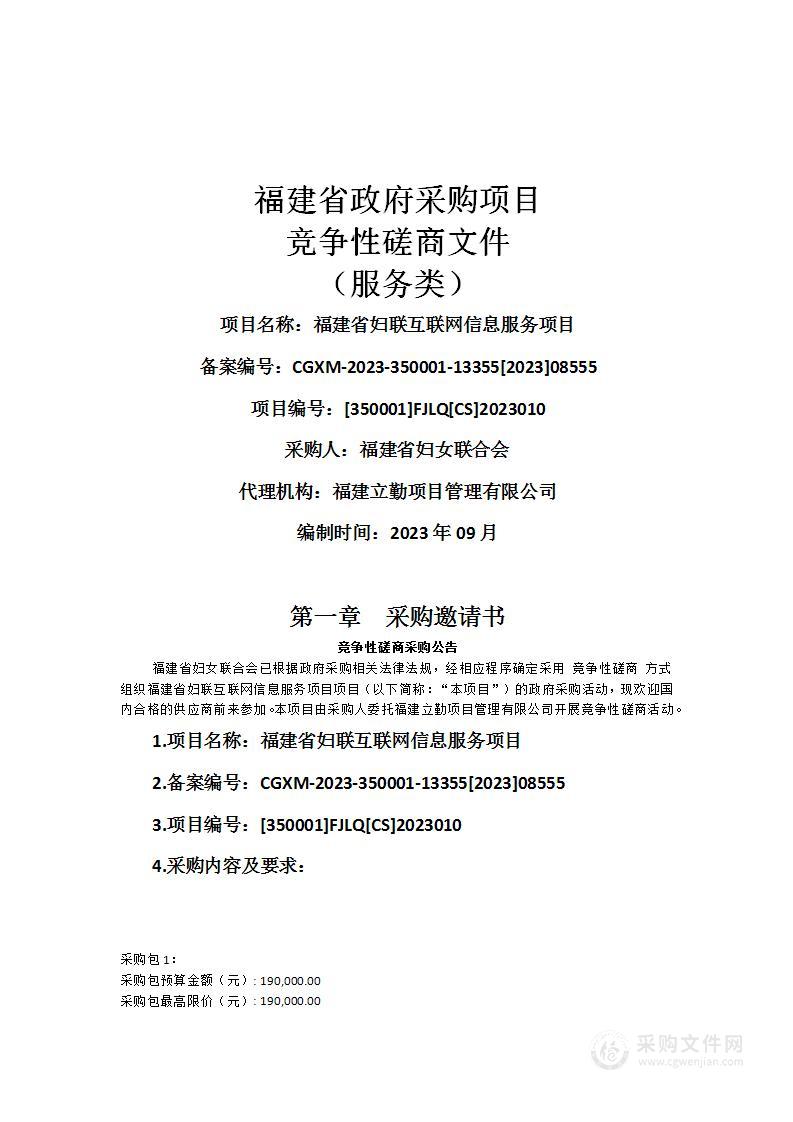 福建省政府采购项目
竞争性磋商文件
（服务类）

项目名称：福建省妇联互联网信息服务项目

备案编号：CGXM-2023-350001-13355[2023]08555

项目编号：[350001]FJLQ[CS]2023010

采购人：福建省妇女联合会

代理机构：福建立勤项目管理有限公司

编制时间：2023 年 09 月

第一章　采购邀请书

竞争性磋商采购公告

福建省妇女联合会已根据政府采购相关法律法规，经相应程序确定采用 竞争性磋商 方式组织福建省妇联互联网信息服务项目项目（以下简称：“本项目”）的政府采购活动，现欢迎国内合格的供应商前来参加。本项目由采购人委托福建立勤项目管理有限公司开展竞争性磋商活动。

1.项目名称：福建省妇联互联网信息服务项目

2.备案编号：CGXM-2023-350001-13355[2023]08555

3.项目编号：[350001]FJLQ[CS]2023010

4.采购内容及要求：

采购包 1：
采购包预算金额（元）: 190,000.00
采购包最高限价（元）: 190,000.00

采购文件网
www.cgwenjian.com